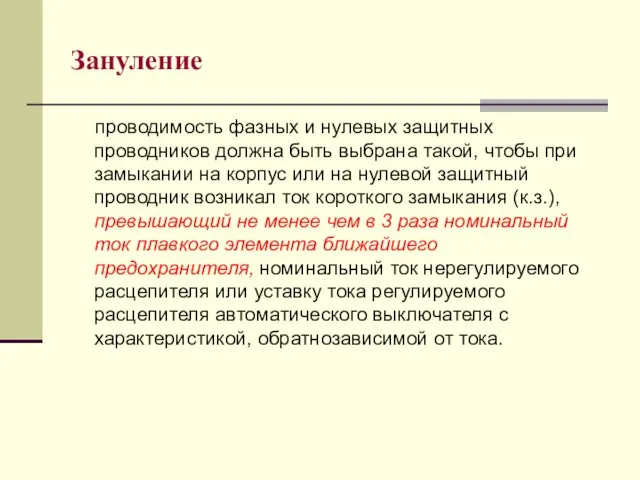 Зануление

проводимость фазных и нулевых защитных проводников должна быть выбрана такой, чтобы при замыкании на корпус или на нулевой защитный проводник возникал ток короткого замыкания (к.з.), превышающий не менее чем в 3 раза номинальный ток плавкого элемента ближайшего предохранителя, номинальный ток нерегулируемого расцепителя или уставку тока регулируемого расцепителя автоматического выключателя с характеристикой, обратнозависимой от тока.